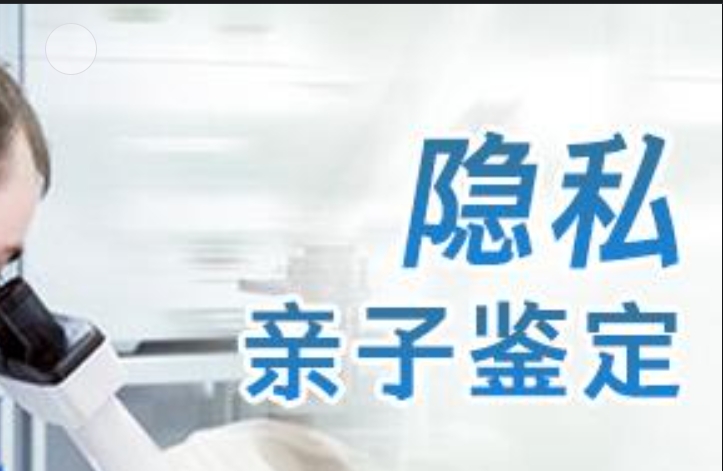 隐私
亲子鉴定